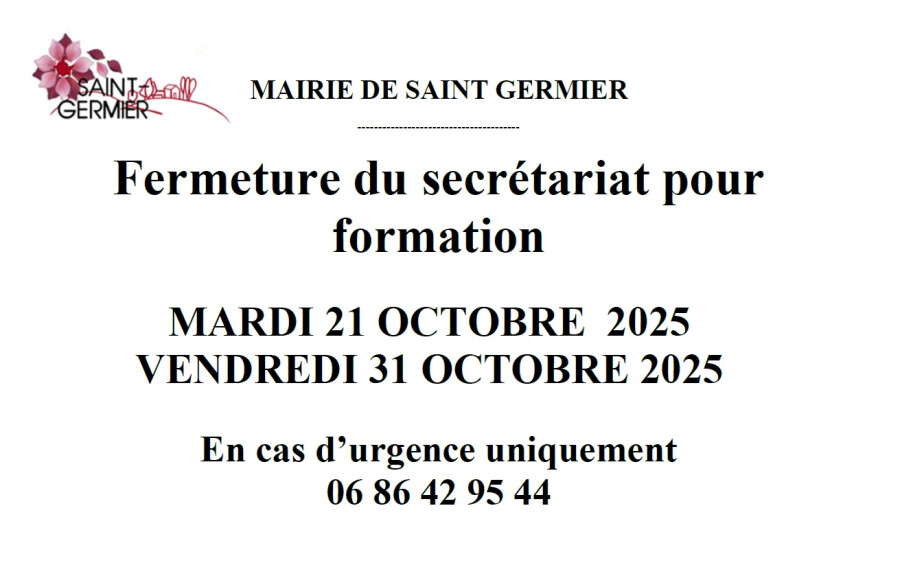 SAINT-GERMIER

MAIRIE DE SAINT GERMIER

Fermeture du secrétariat pour formation

MARDI 21 OCTOBRE 2025
VENDREDI 31 OCTOBRE 2025

En cas d'urgence uniquement
06 86 42 95 44